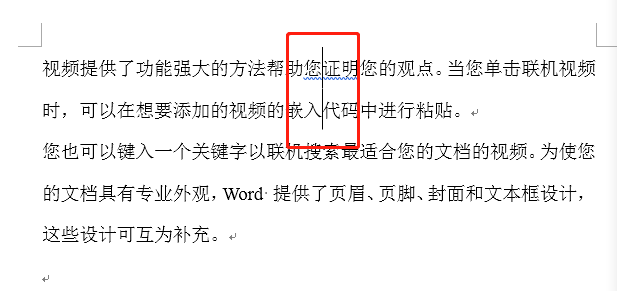 视频提供了功能强大的方法帮助您证明您的观点。当您单击联机视频时，可以在想要添加的视频的嵌入代码中进行粘贴。

您也可以键入一个关键字以联机搜索最适合您的文档的视频。为使您的文档具有专业外观，Word 提供了页眉、页脚、封面和文本框设计，这些设计可互为补充。